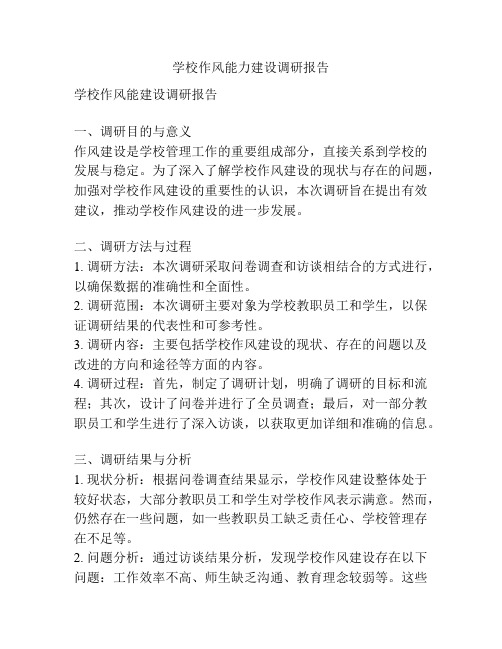 学校作风能力建设调研报告

学校作风能建设调研报告

一、调研目的与意义
作风建设是学校管理工作的重要组成部分，直接关系到学校的发展与稳定。为了深入了解学校作风建设的现状与存在的问题，加强对学校作风建设的重要性的认识，本次调研旨在提出有效建议，推动学校作风建设的进一步发展。

二、调研方法与过程
1. 调研方法：本次调研采取问卷调查和访谈相结合的方式进行，以确保数据的准确性和全面性。
2. 调研范围：本次调研主要对象为学校教职员工和学生，以保证调研结果的代表性和可参考性。
3. 调研内容：主要包括学校作风建设的现状、存在的问题以及改进的方向和途径等方面的内容。
4. 调研过程：首先，制定了调研计划，明确了调研的目标和流程；其次，设计了问卷并进行了全员调查；最后，对一部分教职员工和学生进行了深入访谈，以获取更加详细和准确的信息。

三、调研结果与分析
1. 现状分析：根据问卷调查结果显示，学校作风建设整体处于较好状态，大部分教职员工和学生对学校作风表示满意。然而，仍然存在一些问题，如一些教职员工缺乏责任心、学校管理存在不足等。
2. 问题分析：通过访谈结果分析，发现学校作风建设存在以下问题：工作效率不高、师生缺乏沟通、教育理念较弱等。这些